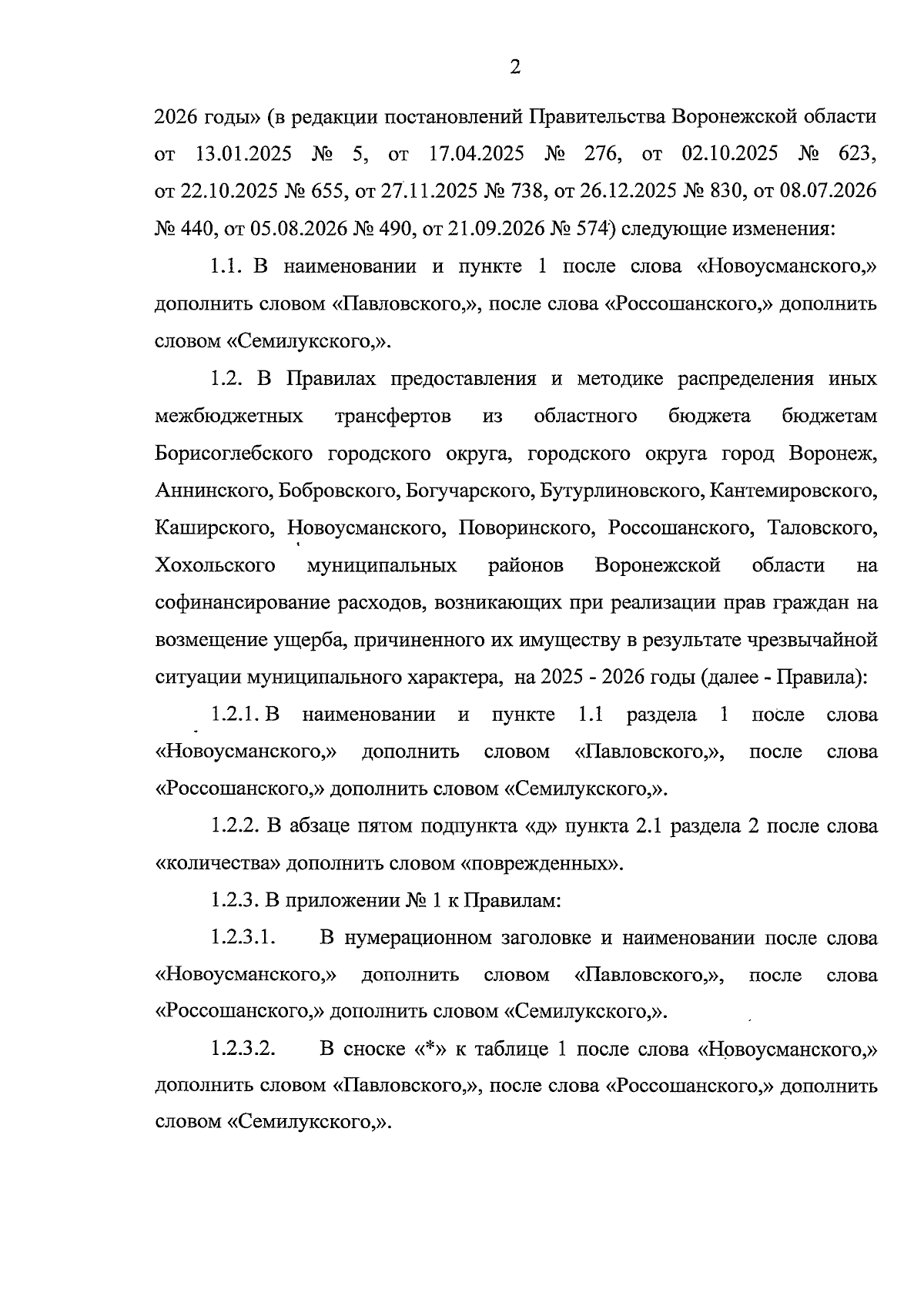 2

2026 годы» (в редакции постановлений Правительства Воронежской области от 13.01.2025 № 5, от 17.04.2025 № 276, от 02.10.2025 № 623, от 22.10.2025 № 655, от 27.11.2025 № 738, от 26.12.2025 № 830, от 08.07.2026 № 440, от 05.08.2026 № 490, от 21.09.2026 № 574) следующие изменения:

1.1. В наименовании и пункте 1 после слова «Новоусманского,» дополнить словом «Павловского,», после слова «Россошанского,» дополнить словом «Семилукского,».

1.2. В Правилах предоставления и методике распределения иных межбюджетных трансфертов из областного бюджета бюджетам Борисоглебского городского округа, городского округа город Воронеж, Аннинского, Бобровского, Богучарского, Бутурлиновского, Кантемировского, Каширского, Новоусманского, Поворинского, Россошанского, Таловского, Хохольского муниципальных районов Воронежской области на софинансирование расходов, возникающих при реализации прав граждан на возмещение ущерба, причиненного их имуществу в результате чрезвычайной ситуации муниципального характера, на 2025 - 2026 годы (далее - Правила):

1.2.1. В наименовании и пункте 1.1 раздела 1 после слова «Новоусманского,» дополнить словом «Павловского,», после слова «Россошанского,» дополнить словом «Семилукского,».

1.2.2. В абзаце пятом подпункта «д» пункта 2.1 раздела 2 после слова «количества» дополнить словом «поврежденных».

1.2.3. В приложении № 1 к Правилам:

1.2.3.1. В нумерационном заголовке и наименовании после слова «Новоусманского,» дополнить словом «Павловского,», после слова «Россошанского,» дополнить словом «Семилукского,».

1.2.3.2. В сноске «*» к таблице 1 после слова «Новоусманского,» дополнить словом «Павловского,», после слова «Россошанского,» дополнить словом «Семилукского,».